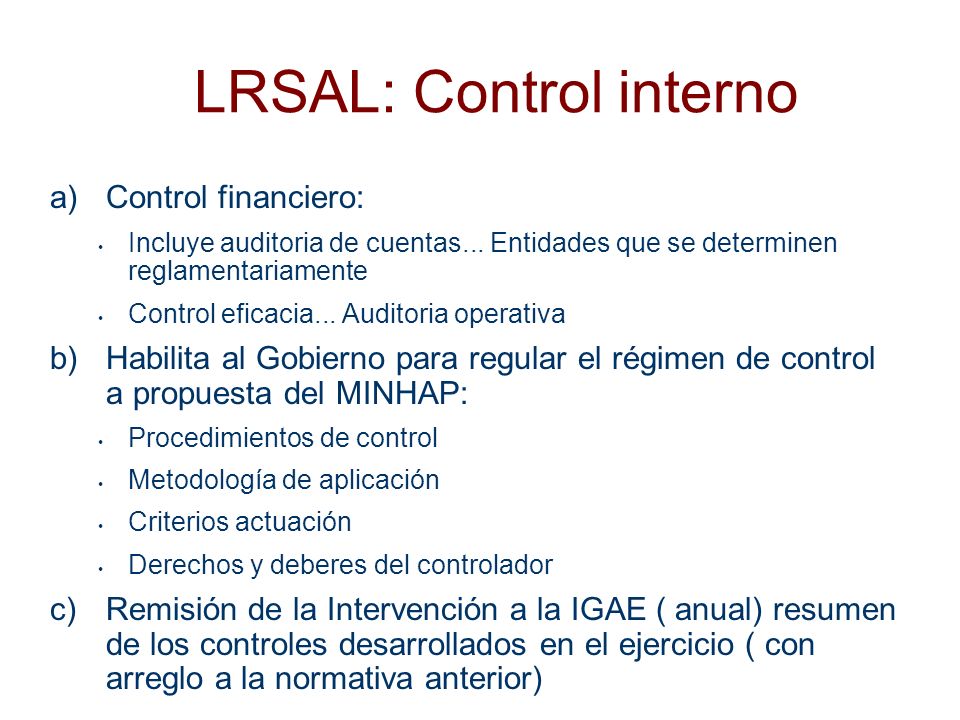 LRSAL: Control interno

a) Control financiero:

• Incluye auditoria de cuentas... Entidades que se determinen reglamentariamente

• Control eficacia... Auditoria operativa

b) Habilita al Gobierno para regular el régimen de control a propuesta del MINHAP:

• Procedimientos de control

• Metodología de aplicación

• Criterios actuación

• Derechos y deberes del controlador

c) Remisión de la Intervención a la IGAE ( anual) resumen de los controles desarrollados en el ejercicio ( con arreglo a la normativa anterior)